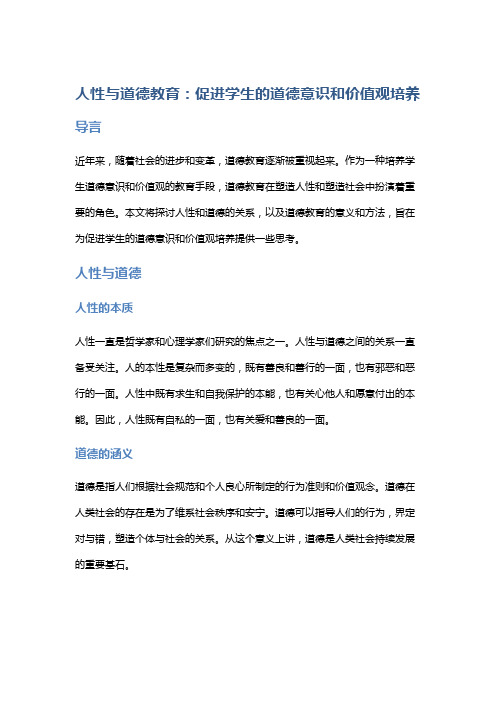 人性与道德教育：促进学生的道德意识和价值观培养

导言

近年来，随着社会的进步和变革，道德教育逐渐被重视起来。作为一种培养学生道德意识和价值观的教育手段，道德教育在塑造人性和塑造社会中扮演着重要的角色。本文将探讨人性和道德的关系，以及道德教育的意义和方法，旨在为促进学生的道德意识和价值观培养提供一些思考。

人性与道德

人性的本质

人性一直是哲学家和心理学家们研究的焦点之一。人性与道德之间的关系一直备受关注。人的本性是复杂而多变的，既有善良和善行的一面，也有邪恶和恶行的一面。人性中既有求生和自我保护的本能，也有关心他人和愿意付出的本能。因此，人性既有自私的一面，也有关爱和善良的一面。

道德的涵义

道德是指人们根据社会规范和个人良心所制定的行为准则和价值观念。道德在人类社会的存在是为了维系社会秩序和安宁。道德可以指导人们的行为，界定对与错，塑造个体与社会的关系。从这个意义上讲，道德是人类社会持续发展的重要基石。